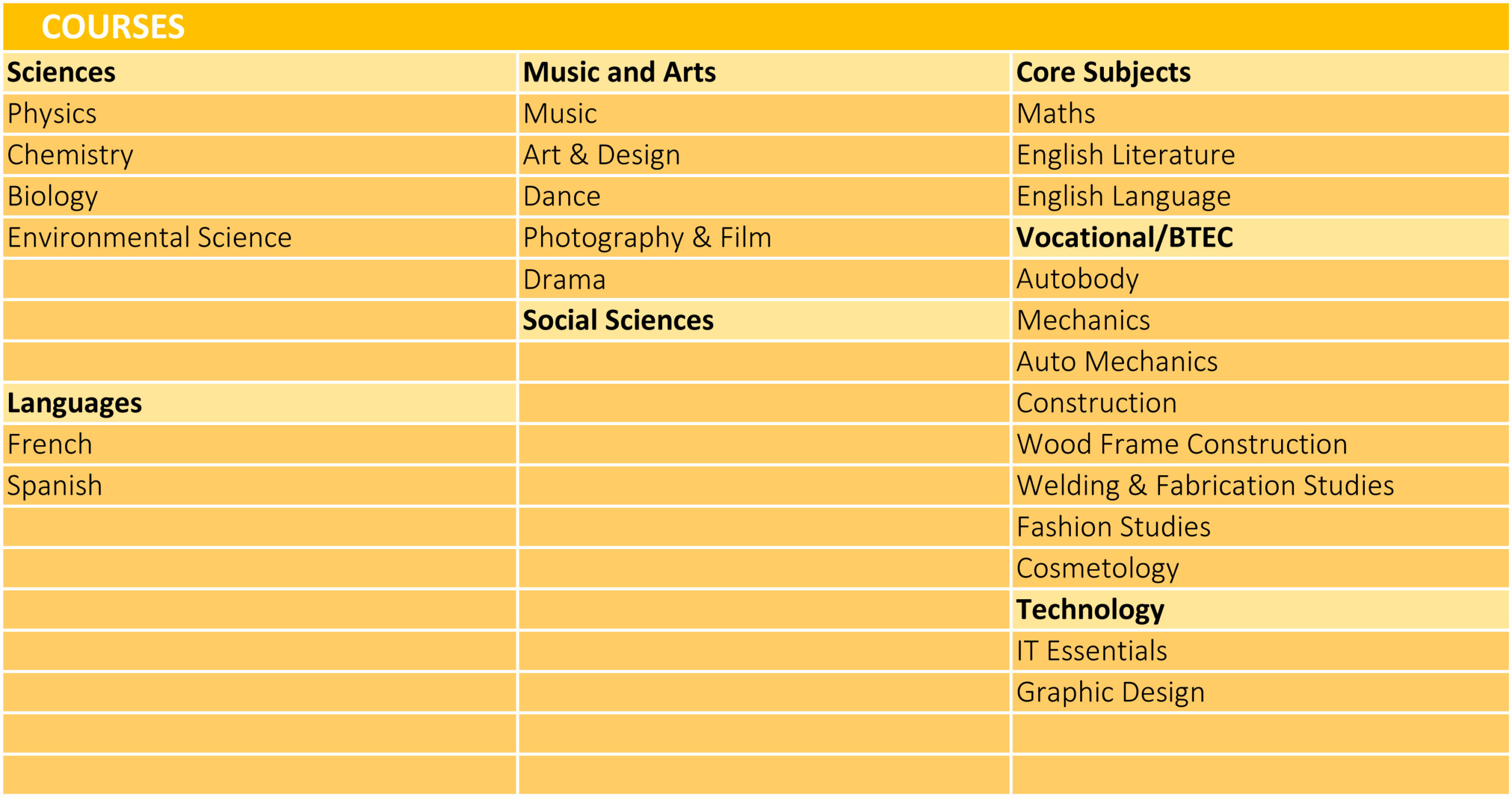 COURSES

| Sciences | Music and Arts | Core Subjects |
|---|---|---|
| Physics | Music | Maths |
| Chemistry | Art & Design | English Literature |
| Biology | Dance | English Language |
| Environmental Science | Photography & Film | Vocational/BTEC |
| | Drama | Autobody |
| | Social Sciences | Mechanics |
| | | Auto Mechanics |
| Languages | | Construction |
| French | | Wood Frame Construction |
| Spanish | | Welding & Fabrication Studies |
| | | Fashion Studies |
| | | Cosmetology |
| | | Technology |
| | | IT Essentials |
| | | Graphic Design |
| | | |
| | | |